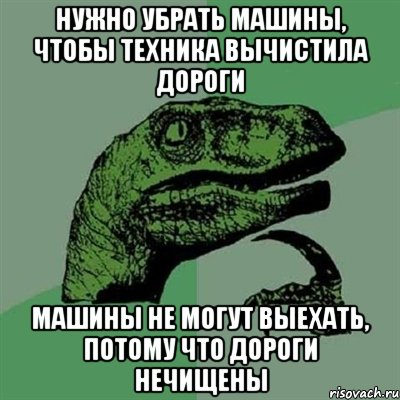 НУЖНО УБРАТЬ МАШИНЫ, ЧТОБЫ ТЕХНИКА ВЫЧИСТИЛА ДОРОГИ

МАШИНЫ НЕ МОГУТ ВЫЕХАТЬ, ПОТОМУ ЧТО ДОРОГИ НЕЧИЩЕНЫ

risovach.ru